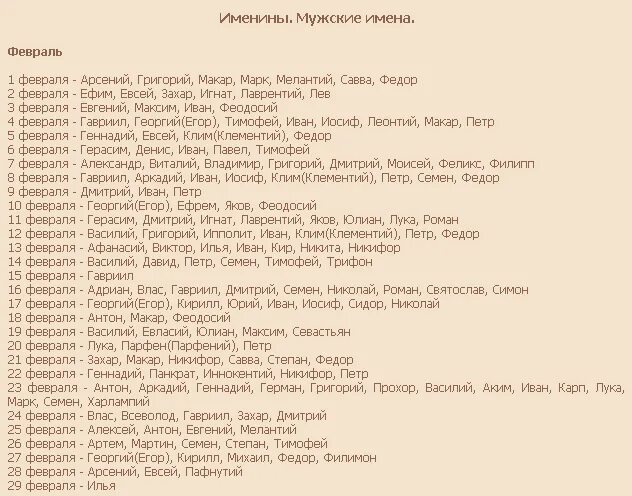 Именины. Мужские имена.

Февраль

1 февраля - Арсений, Григорий, Макар, Марк, Мелантий, Савва, Федор
2 февраля - Ефим, Евсей, Захар, Игнат, Лаврентий, Лев
3 февраля - Евгений, Максим, Иван, Феодосий
4 февраля - Гавриил, Георгий(Егор), Тимофей, Иван, Иосиф, Леонтий, Макар, Петр
5 февраля - Геннадий, Евсей, Клим(Клементий), Федор
6 февраля - Герасим, Денис, Иван, Павел, Тимофей
7 февраля - Александр, Виталий, Владимир, Григорий, Дмитрий, Моисей, Феликс, Филипп
8 февраля - Гавриил, Аркадий, Иван, Иосиф, Клим(Клементий), Петр, Семен, Федор
9 февраля - Дмитрий, Иван, Петр
10 февраля - Георгий(Егор), Ефрем, Яков, Феодосий
11 февраля - Герасим, Дмитрий, Игнат, Лаврентий, Яков, Юлиан, Лука, Роман
12 февраля - Василий, Григорий, Ипполит, Иван, Клим(Клементий), Петр, Федор
13 февраля - Афанасий, Виктор, Илья, Иван, Кир, Никита, Никифор
14 февраля - Василий, Давид, Петр, Семен, Тимофей, Трифон
15 февраля - Гавриил
16 февраля - Адриан, Влас, Гавриил, Дмитрий, Семен, Николай, Роман, Святослав, Симон
17 февраля - Георгий(Егор), Кирилл, Юрий, Иван, Иосиф, Сидор, Николай
18 февраля - Антон, Макар, Феодосий
19 февраля - Василий, Евласий, Юлиан, Максим, Севастьян
20 февраля - Лука, Парфен(Парфений), Петр
21 февраля - Захар, Макар, Никифор, Савва, Степан, Федор
22 февраля - Геннадий, Панкрат, Иннокентий, Никифор, Петр
23 февраля - Антон, Аркадий, Геннадий, Герман, Григорий, Прохор, Василий, Аким, Иван, Карп, Лука, Марк, Семен, Харлампий
24 февраля - Влас, Всеволод, Гавриил, Захар, Дмитрий
25 февраля - Алексей, Антон, Евгений, Мелантий
26 февраля - Артем, Мартин, Семен, Степан, Тимофей
27 февраля - Георгий(Егор), Кирилл, Михаил, Федор, Филимон
28 февраля - Арсений, Евсей, Пафнутий
29 февраля - Илья